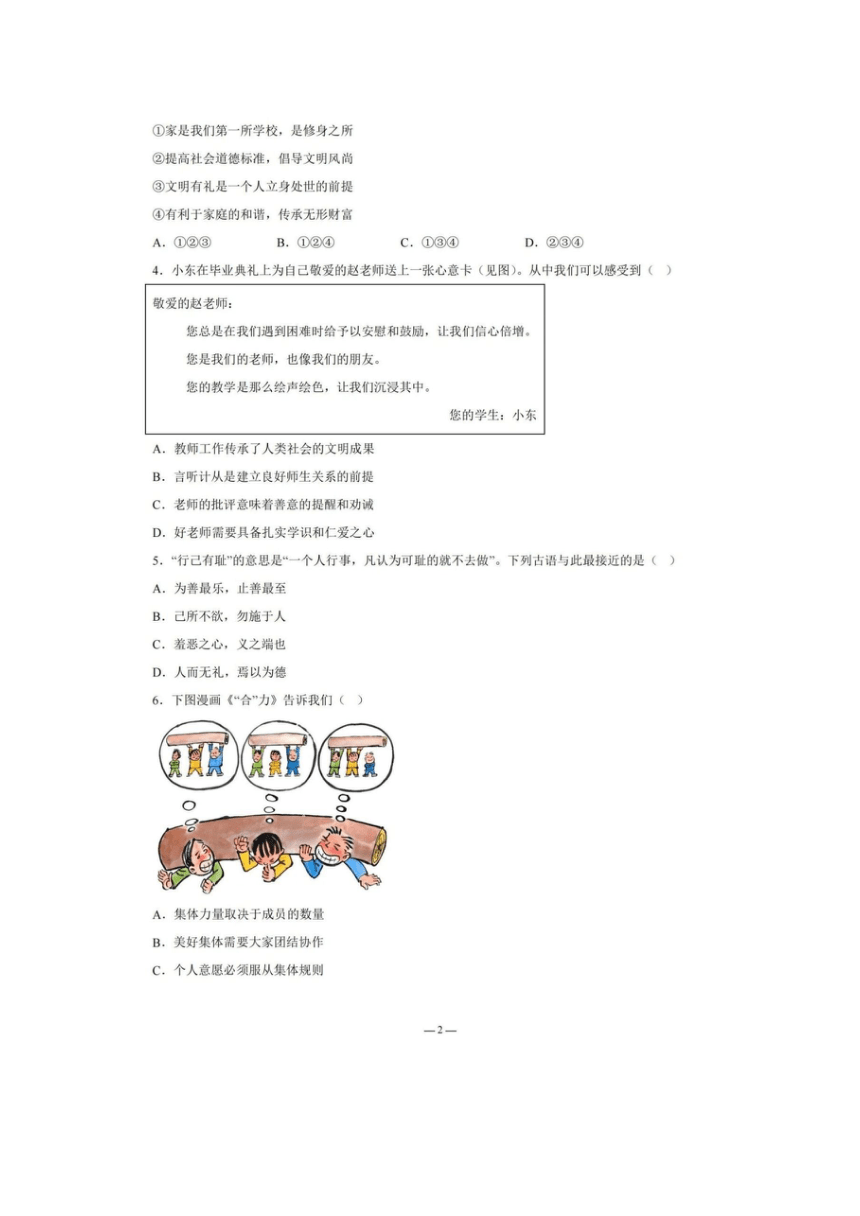 ①家是我们第一所学校，是修身之所

②提高社会道德标准，倡导文明风尚

③文明有礼是一个人立身处世的前提

④有利于家庭的和谐，传承无形财富

A．①②③　　B．①②④　　C．①③④　　D．②③④

4．小东在毕业典礼上为自己敬爱的赵老师送上一张心意卡（见图）。从中我们可以感受到（　）

敬爱的赵老师：

您总是在我们遇到困难时给予以安慰和鼓励，让我们信心倍增。

您是我们的老师，也像我们的朋友。

您的教学是那么绘声绘色，让我们沉浸其中。

您的学生：小东

A．教师工作传承了人类社会的文明成果

B．言听计从是建立良好师生关系的前提

C．老师的批评意味着善意的提醒和劝诫

D．好老师需要具备扎实学识和仁爱之心

5．“行己有耻”的意思是“一个人行事，凡认为可耻的就不去做”。下列古语与此最接近的是（　）

A．为善最乐，止善最至

B．己所不欲，勿施于人

C．羞恶之心，义之端也

D．人而无礼，焉以为德

6．下图漫画《“合”力》告诉我们（　）

A．集体力量取决于成员的数量

B．美好集体需要大家团结协作

C．个人意愿必须服从集体规则

—2—